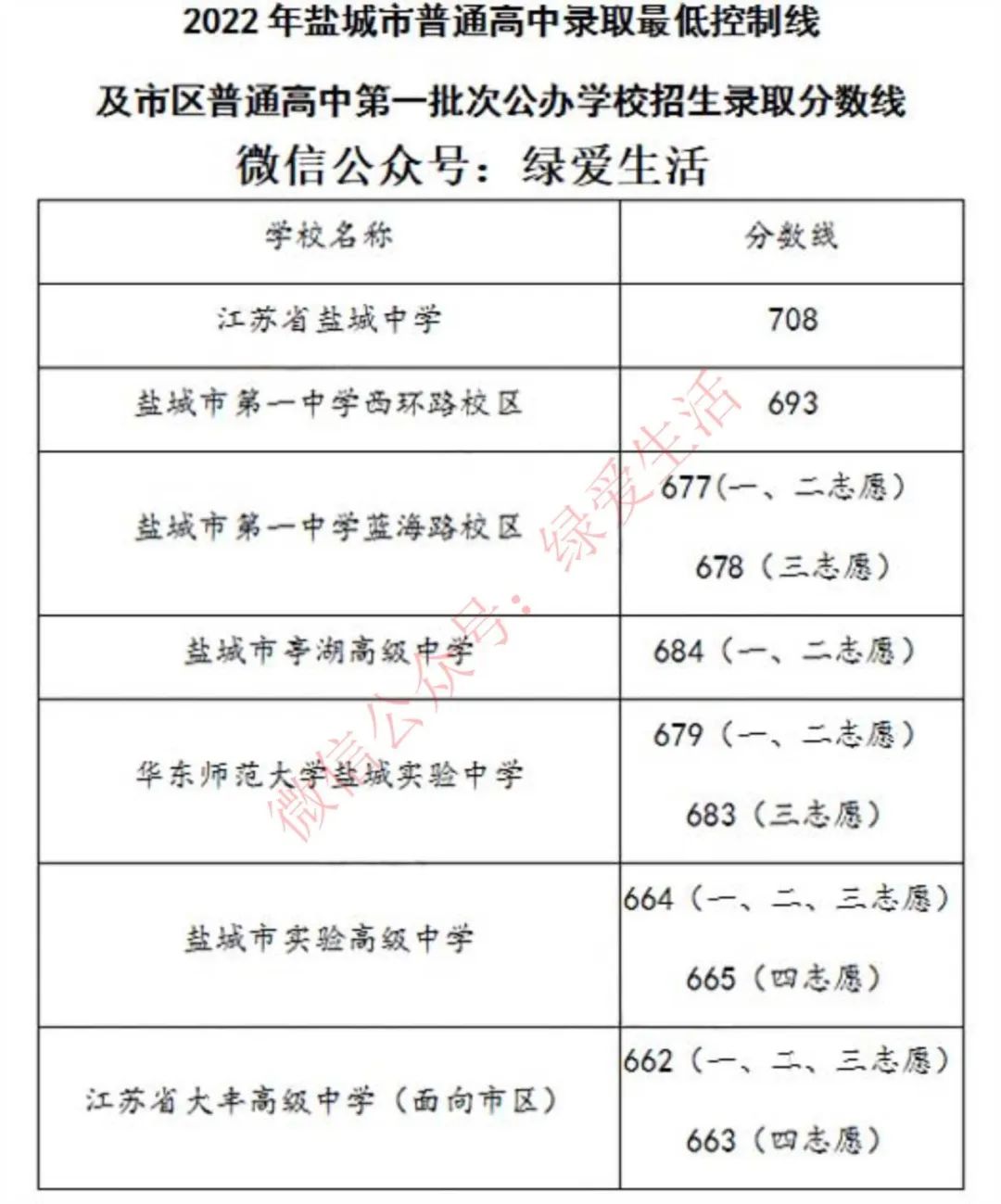 2022 年盐城市普通高中录取最低控制线

及市区普通高中第一批次公办学校招生录取分数线

微信公众号：绿爱生活

| 学校名称 | 分数线 |
|---|---|
| 江苏省盐城中学 | 708 |
| 盐城市第一中学西环路校区 | 693 |
| 盐城市第一中学蓝海路校区 | 677(一、二志愿) 678（三志愿） |
| 盐城市亭湖高级中学 | 684（一、二志愿） |
| 华东师范大学盐城实验中学 | 679（一、二志愿） 683（三志愿） |
| 盐城市实验高级中学 | 664（一、二、三志愿） 665（四志愿） |
| 江苏省大丰高级中学（面向市区） | 662（一、二、三志愿） 663（四志愿） |

微信公众号：绿爱生活